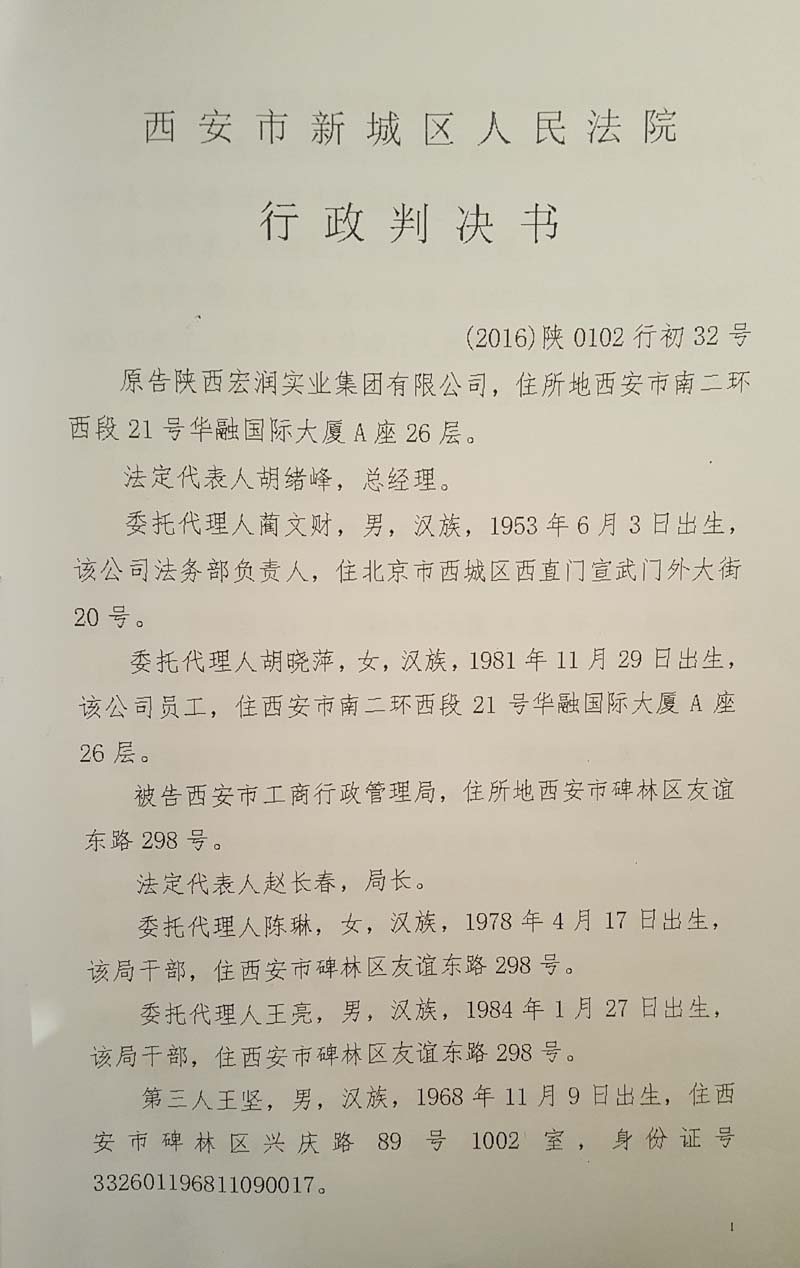 西安市新城区人民法院

行政判决书

(2016)陕0102行初32号

原告陕西宏润实业集团有限公司，住所地西安市南二环西段21号华融国际大厦A座26层。

法定代表人胡绪峰，总经理。

委托代理人蔺文财，男，汉族，1953年6月3日出生，该公司法务部负责人，住北京市西城区西直门宣武门外大街20号。

委托代理人胡晓萍，女，汉族，1981年11月29日出生，该公司员工，住西安市南二环西段21号华融国际大厦A座26层。

被告西安市工商行政管理局，住所地西安市碑林区友谊东路298号。

法定代表人赵长春，局长。

委托代理人陈琳，女，汉族，1978年4月17日出生，该局干部，住西安市碑林区友谊东路298号。

委托代理人王亮，男，汉族，1984年1月27日出生，该局干部，住西安市碑林区友谊东路298号。

第三人王坚，男，汉族，1968年11月9日出生，住西安市碑林区兴庆路89号1002室，身份证号332601196811090017。

1